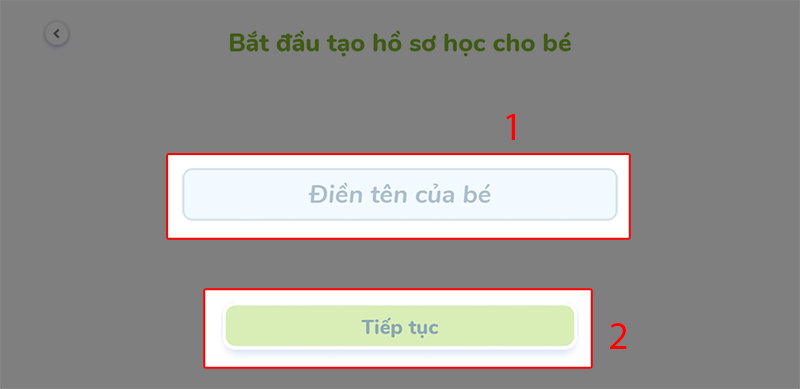 Bắt đầu tạo hồ sơ học cho bé

1

Điền tên của bé

Tiếp tục

2